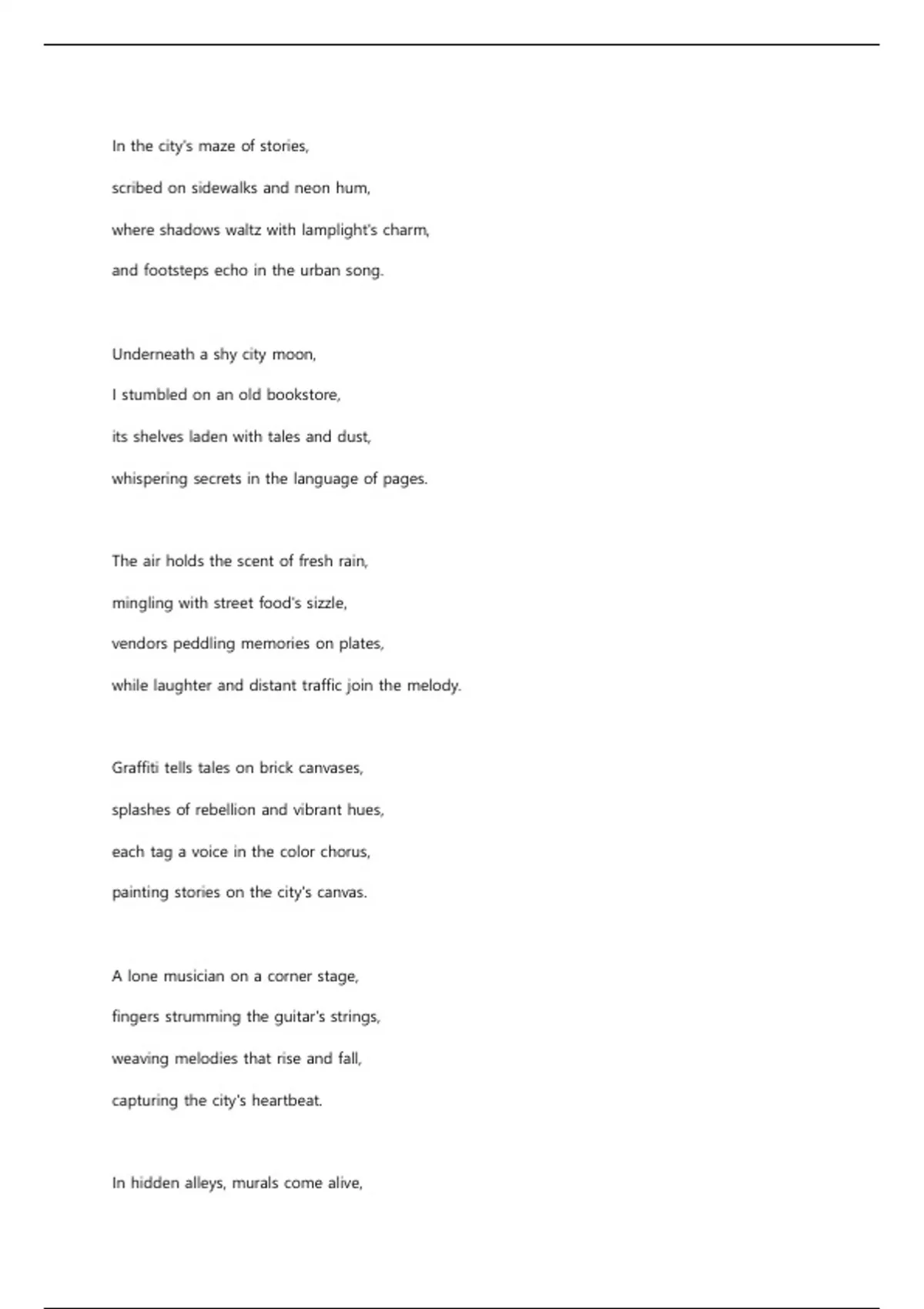 In the city's maze of stories,
scribed on sidewalks and neon hum,
where shadows waltz with lamplight's charm,
and footsteps echo in the urban song.

Underneath a shy city moon,
I stumbled on an old bookstore,
its shelves laden with tales and dust,
whispering secrets in the language of pages.

The air holds the scent of fresh rain,
mingling with street food's sizzle,
vendors peddling memories on plates,
while laughter and distant traffic join the melody.

Graffiti tells tales on brick canvases,
splashes of rebellion and vibrant hues,
each tag a voice in the color chorus,
painting stories on the city's canvas.

A lone musician on a corner stage,
fingers strumming the guitar's strings,
weaving melodies that rise and fall,
capturing the city's heartbeat.

In hidden alleys, murals come alive,